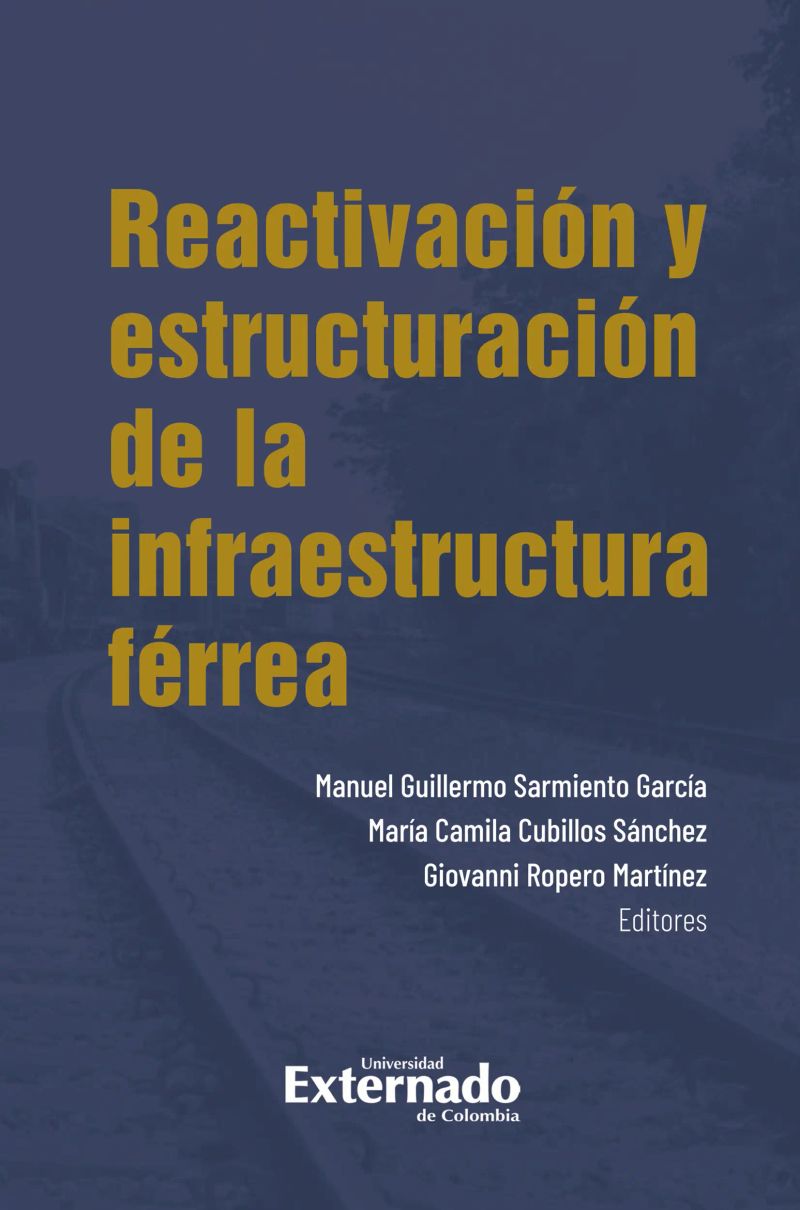 Reactivación y estructuración de la infraestructura férrea

Manuel Guillermo Sarmiento García
María Camila Cubillos Sánchez
Giovanni Ropero Martínez
Editores

Universidad
Externado
de Colombia